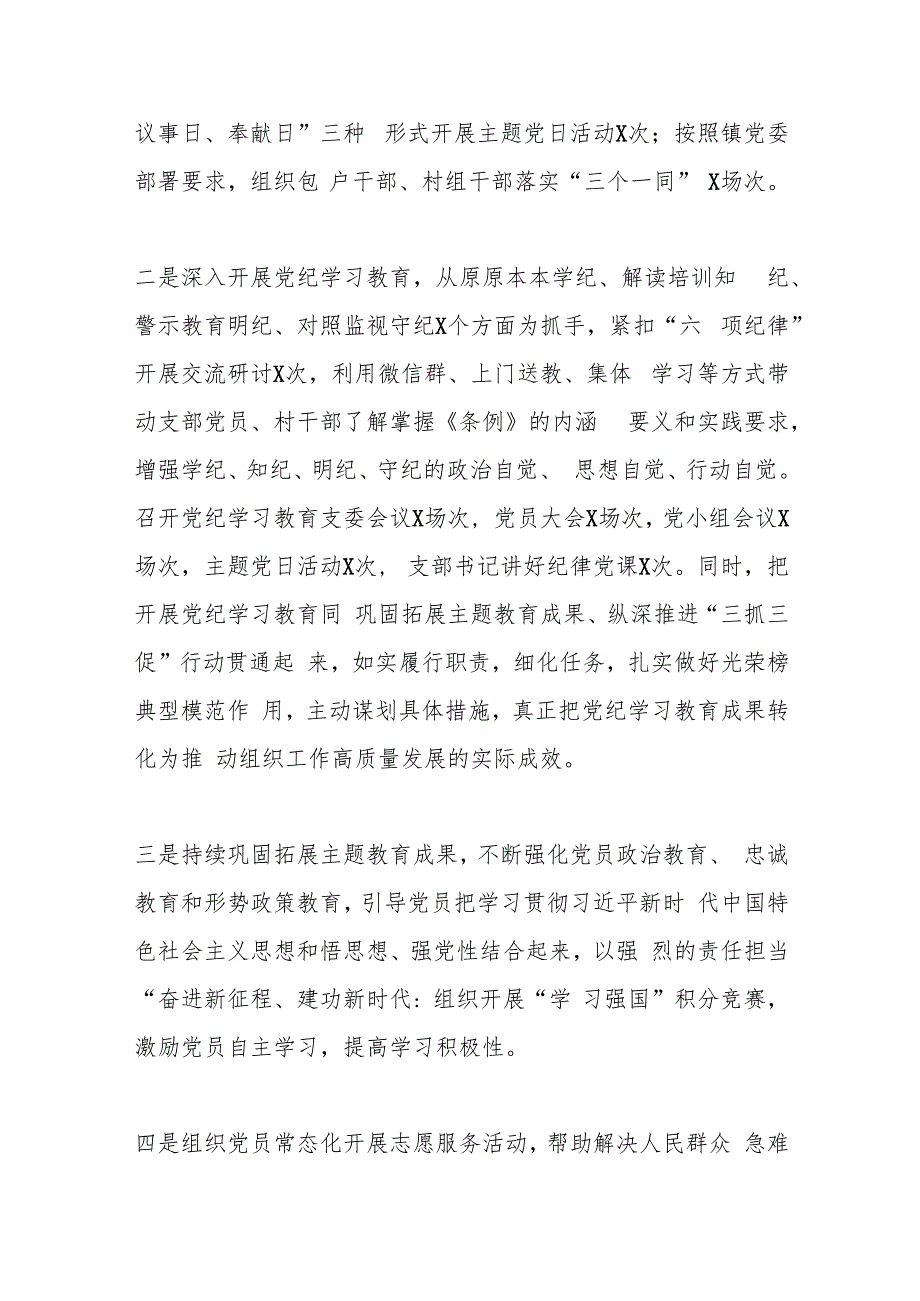 议事日、奉献日”三种 形式开展主题党日活动X次；按照镇党委部署要求，组织包 户干部、村组干部落实“三个一同” X场次。

二是深入开展党纪学习教育，从原原本本学纪、解读培训知 纪、警示教育明纪、对照监视守纪X个方面为抓手，紧扣“六 项纪律”开展交流研讨X次，利用微信群、上门送教、集体 学习等方式带动支部党员、村干部了解掌握《条例》的内涵 要义和实践要求，增强学纪、知纪、明纪、守纪的政治自觉、 思想自觉、行动自觉。召开党纪学习教育支委会议X场次，党员大会X场次，党小组会议X场次，主题党日活动X次， 支部书记讲好纪律党课X次。同时，把开展党纪学习教育同 巩固拓展主题教育成果、纵深推进“三抓三促”行动贯通起 来，如实履行职责，细化任务，扎实做好光荣榜典型模范作 用，主动谋划具体措施，真正把党纪学习教育成果转化为推 动组织工作高质量发展的实际成效。

三是持续巩固拓展主题教育成果，不断强化党员政治教育、 忠诚教育和形势政策教育，引导党员把学习贯彻习近平新时 代中国特色社会主义思想和悟思想、强党性结合起来，以强 烈的责任担当“奋进新征程、建功新时代：组织开展“学 习强国”积分竞赛，激励党员自主学习，提高学习积极性。

四是组织党员常态化开展志愿服务活动，帮助解决人民群众 急难